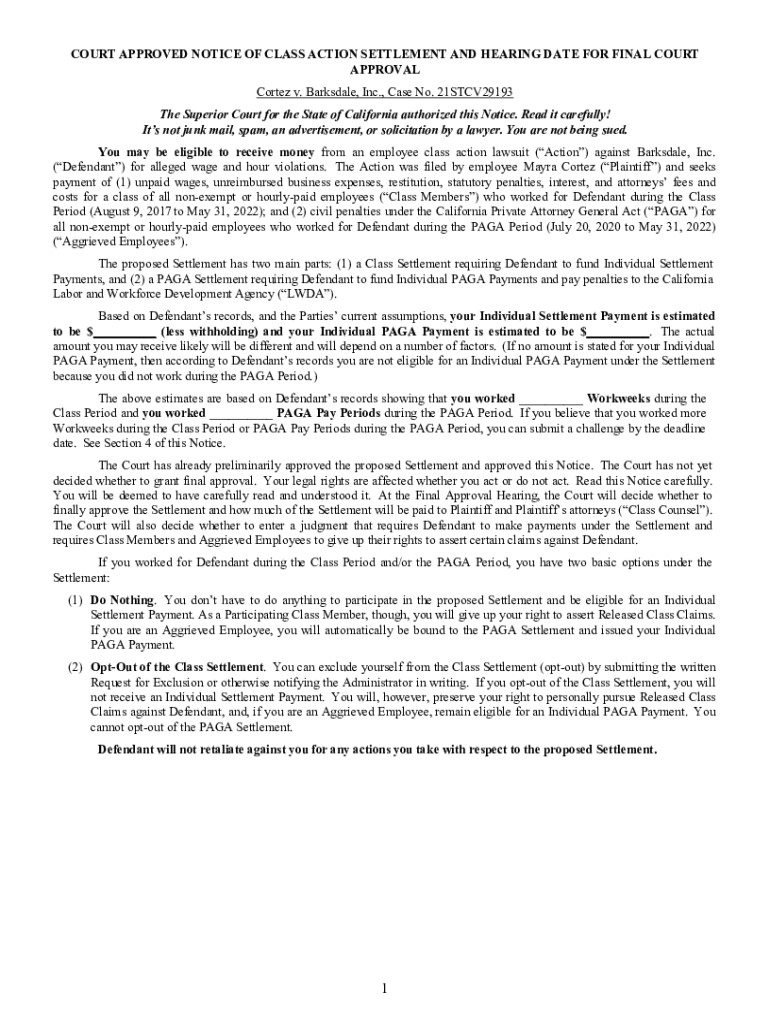 COURT APPROVED NOTICE OF CLASS ACTION SETTLEMENT AND HEARING DATE FOR FINAL COURT APPROVAL

Cortez v. Barksdale, Inc., Case No. 21STCV29193

The Superior Court for the State of California authorized this Notice. Read it carefully!
It's not junk mail, spam, an advertisement, or solicitation by a lawyer. You are not being sued.

You may be eligible to receive money from an employee class action lawsuit ("Action") against Barksdale, Inc. ("Defendant") for alleged wage and hour violations. The Action was filed by employee Mayra Cortez ("Plaintiff") and seeks payment of (1) unpaid wages, unreimbursed business expenses, restitution, statutory penalties, interest, and attorneys' fees and costs for a class of all non-exempt or hourly-paid employees ("Class Members") who worked for Defendant during the Class Period (August 9, 2017 to May 31, 2022); and (2) civil penalties under the California Private Attorney General Act ("PAGA") for all non-exempt or hourly-paid employees who worked for Defendant during the PAGA Period (July 20, 2020 to May 31, 2022) ("Aggrieved Employees").

The proposed Settlement has two main parts: (1) a Class Settlement requiring Defendant to fund Individual Settlement Payments, and (2) a PAGA Settlement requiring Defendant to fund Individual PAGA Payments and pay penalties to the California Labor and Workforce Development Agency ("LWDA").

Based on Defendant's records, and the Parties' current assumptions, your Individual Settlement Payment is estimated to be $__________ (less withholding) and your Individual PAGA Payment is estimated to be $__________. The actual amount you may receive likely will be different and will depend on a number of factors. (If no amount is stated for your Individual PAGA Payment, then according to Defendant's records you are not eligible for an Individual PAGA Payment under the Settlement because you did not work during the PAGA Period.)

The above estimates are based on Defendant's records showing that you worked __________ Workweeks during the Class Period and you worked __________ PAGA Pay Periods during the PAGA Period. If you believe that you worked more Workweeks during the Class Period or PAGA Pay Periods during the PAGA Period, you can submit a challenge by the deadline date. See Section 4 of this Notice.

The Court has already preliminarily approved the proposed Settlement and approved this Notice. The Court has not yet decided whether to grant final approval. Your legal rights are affected whether you act or do not act. Read this Notice carefully. You will be deemed to have carefully read and understood it. At the Final Approval Hearing, the Court will decide whether to finally approve the Settlement and how much of the Settlement will be paid to Plaintiff and Plaintiff's attorneys ("Class Counsel"). The Court will also decide whether to enter a judgment that requires Defendant to make payments under the Settlement and requires Class Members and Aggrieved Employees to give up their rights to assert certain claims against Defendant.

If you worked for Defendant during the Class Period and/or the PAGA Period, you have two basic options under the Settlement:

(1) Do Nothing. You don't have to do anything to participate in the proposed Settlement and be eligible for an Individual Settlement Payment. As a Participating Class Member, though, you will give up your right to assert Released Class Claims. If you are an Aggrieved Employee, you will automatically be bound to the PAGA Settlement and issued your Individual PAGA Payment.

(2) Opt-Out of the Class Settlement. You can exclude yourself from the Class Settlement (opt-out) by submitting the written Request for Exclusion or otherwise notifying the Administrator in writing. If you opt-out of the Class Settlement, you will not receive an Individual Settlement Payment. You will, however, preserve your right to personally pursue Released Class Claims against Defendant, and, if you are an Aggrieved Employee, remain eligible for an Individual PAGA Payment. You cannot opt-out of the PAGA Settlement.

Defendant will not retaliate against you for any actions you take with respect to the proposed Settlement.

1